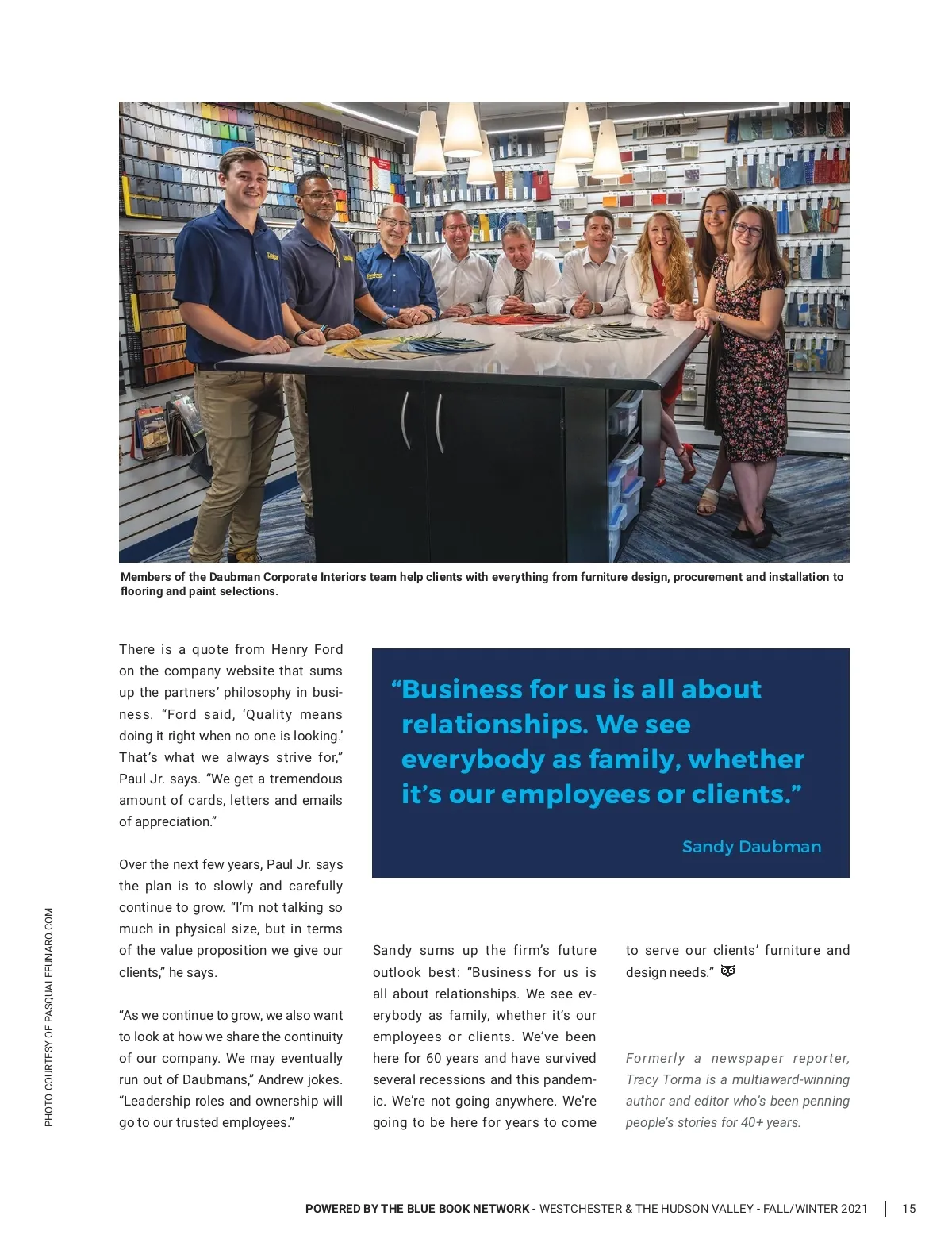 Members of the Daubman Corporate Interiors team help clients with everything from furniture design, procurement and installation to flooring and paint selections.

There is a quote from Henry Ford on the company website that sums up the partners' philosophy in business. "Ford said, 'Quality means doing it right when no one is looking.' That's what we always strive for," Paul Jr. says. "We get a tremendous amount of cards, letters and emails of appreciation."

Over the next few years, Paul Jr. says the plan is to slowly and carefully continue to grow. "I'm not talking so much in physical size, but in terms of the value proposition we give our clients," he says.

"As we continue to grow, we also want to look at how we share the continuity of our company. We may eventually run out of Daubmans," Andrew jokes. "Leadership roles and ownership will go to our trusted employees."

"Business for us is all about relationships. We see everybody as family, whether it's our employees or clients."

Sandy Daubman

Sandy sums up the firm's future outlook best: "Business for us is all about relationships. We see everybody as family, whether it's our employees or clients. We've been here for 60 years and have survived several recessions and this pandemic. We're not going anywhere. We're going to be here for years to come to serve our clients' furniture and design needs."

Formerly a newspaper reporter, Tracy Torma is a multiaward-winning author and editor who's been penning people's stories for 40+ years.

PHOTO COURTESY OF PASQUALEFUNARO.COM

POWERED BY THE BLUE BOOK NETWORK - WESTCHESTER & THE HUDSON VALLEY - FALL/WINTER 2021 | 15